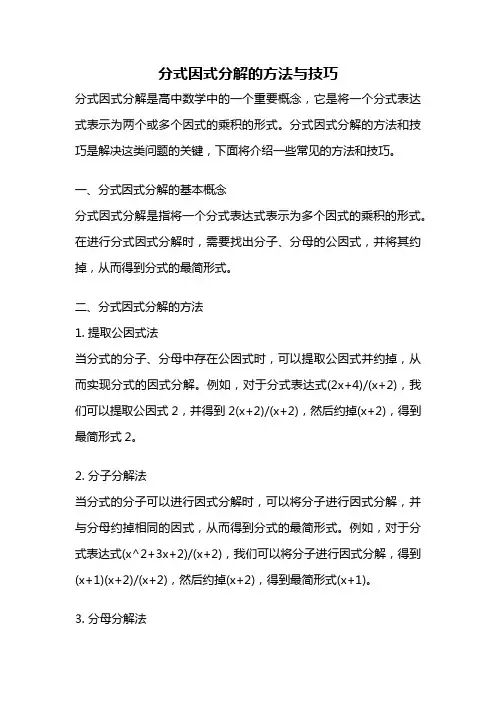 分式因式分解的方法与技巧

分式因式分解是高中数学中的一个重要概念，它是将一个分式表达式表示为两个或多个因式的乘积的形式。分式因式分解的方法和技巧是解决这类问题的关键，下面将介绍一些常见的方法和技巧。

一、分式因式分解的基本概念

分式因式分解是指将一个分式表达式表示为多个因式的乘积的形式。在进行分式因式分解时，需要找出分子、分母的公因式，并将其约掉，从而得到分式的最简形式。

二、分式因式分解的方法

1. 提取公因式法

当分式的分子、分母中存在公因式时，可以提取公因式并约掉，从而实现分式的因式分解。例如，对于分式表达式(2x+4)/(x+2)，我们可以提取公因式 2，并得到 2(x+2)/(x+2)，然后约掉(x+2)，得到最简形式 2。

2. 分子分解法

当分式的分子可以进行因式分解时，可以将分子进行因式分解，并与分母约掉相同的因式，从而得到分式的最简形式。例如，对于分式表达式(x^2+3x+2)/(x+2)，我们可以将分子进行因式分解，得到(x+1)(x+2)/(x+2)，然后约掉(x+2)，得到最简形式(x+1)。

3. 分母分解法